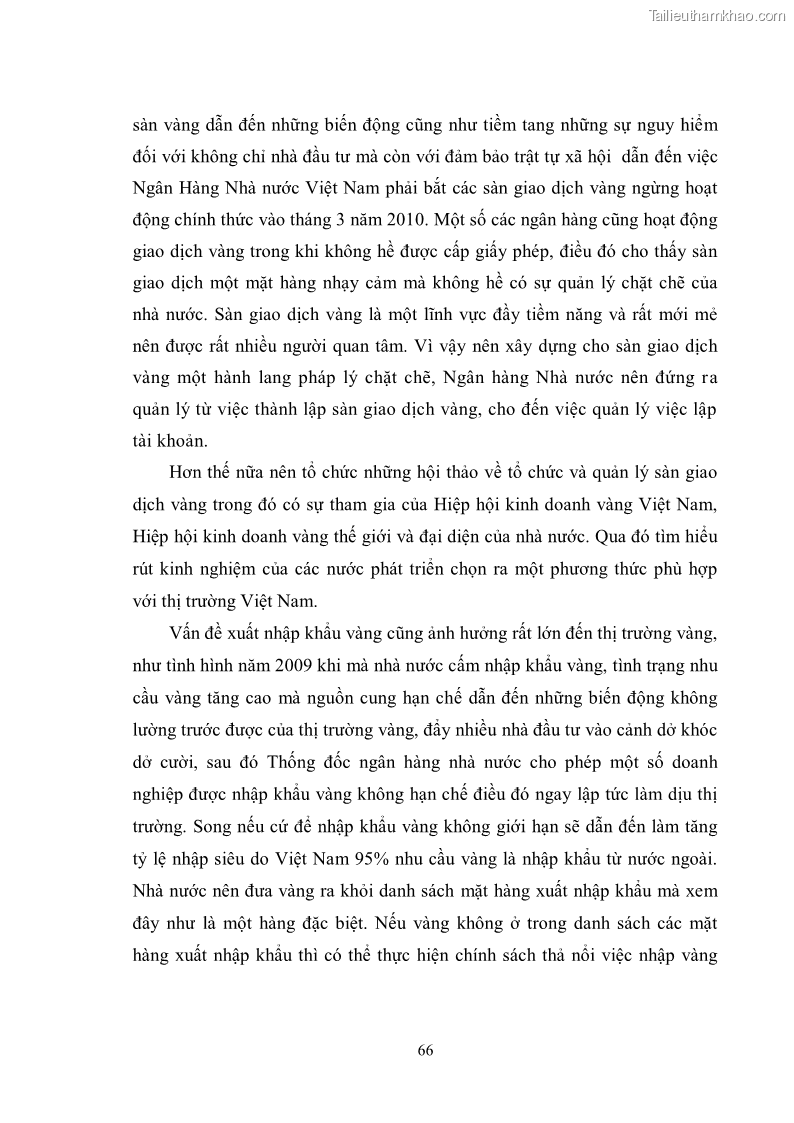 Tailieuthamkhao.com

sàn vàng dẫn đến những biến động cũng như tiềm tang những sự nguy hiểm đối với không chỉ nhà đầu tư mà còn với đảm bảo trật tự xã hội dẫn đến việc Ngân Hàng Nhà nước Việt Nam phải bắt các sàn giao dịch vàng ngừng hoạt động chính thức vào tháng 3 năm 2010. Một số các ngân hàng cũng hoạt động giao dịch vàng trong khi không hề được cấp giấy phép, điều đó cho thấy sàn giao dịch một mặt hàng nhạy cảm mà không hề có sự quản lý chặt chẽ của nhà nước. Sàn giao dịch vàng là một lĩnh vực đầy tiềm năng và rất mới mẻ nên được rất nhiều người quan tâm. Vì vậy nên xây dựng cho sàn giao dịch vàng một hành lang pháp lý chặt chẽ, Ngân hàng Nhà nước nên đứng ra quản lý từ việc thành lập sàn giao dịch vàng, cho đến việc quản lý việc lập tài khoản.

Hơn thế nữa nên tổ chức những hội thảo về tổ chức và quản lý sàn giao dịch vàng trong đó có sự tham gia của Hiệp hội kinh doanh vàng Việt Nam, Hiệp hội kinh doanh vàng thế giới và đại diện của nhà nước. Qua đó tìm hiểu rút kinh nghiệm của các nước phát triển chọn ra một phương thức phù hợp với thị trường Việt Nam.

Vấn đề xuất nhập khẩu vàng cũng ảnh hưởng rất lớn đến thị trường vàng, như tình hình năm 2009 khi mà nhà nước cấm nhập khẩu vàng, tình trạng nhu cầu vàng tăng cao mà nguồn cung hạn chế dẫn đến những biến động không lường trước được của thị trường vàng, đẩy nhiều nhà đầu tư vào cảnh dở khóc dở cười, sau đó Thống đốc ngân hàng nhà nước cho phép một số doanh nghiệp được nhập khẩu vàng không hạn chế điều đó ngay lập tức làm dịu thị trường. Song nếu cứ để nhập khẩu vàng không giới hạn sẽ dẫn đến làm tăng tỷ lệ nhập siêu do Việt Nam 95% nhu cầu vàng là nhập khẩu từ nước ngoài. Nhà nước nên đưa vàng ra khỏi danh sách mặt hàng xuất nhập khẩu mà xem đây như là một hàng đặc biệt. Nếu vàng không ở trong danh sách các mặt hàng xuất nhập khẩu thì có thể thực hiện chính sách thả nổi việc nhập vàng

66